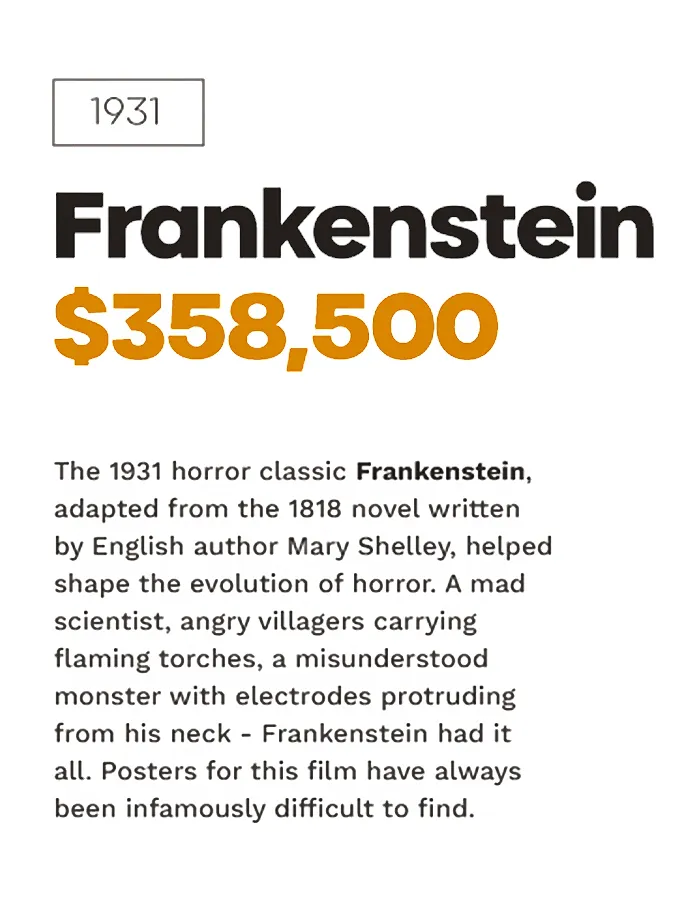 1931

Frankenstein

$358,500

The 1931 horror classic Frankenstein, adapted from the 1818 novel written by English author Mary Shelley, helped shape the evolution of horror. A mad scientist, angry villagers carrying flaming torches, a misunderstood monster with electrodes protruding from his neck - Frankenstein had it all. Posters for this film have always been infamously difficult to find.